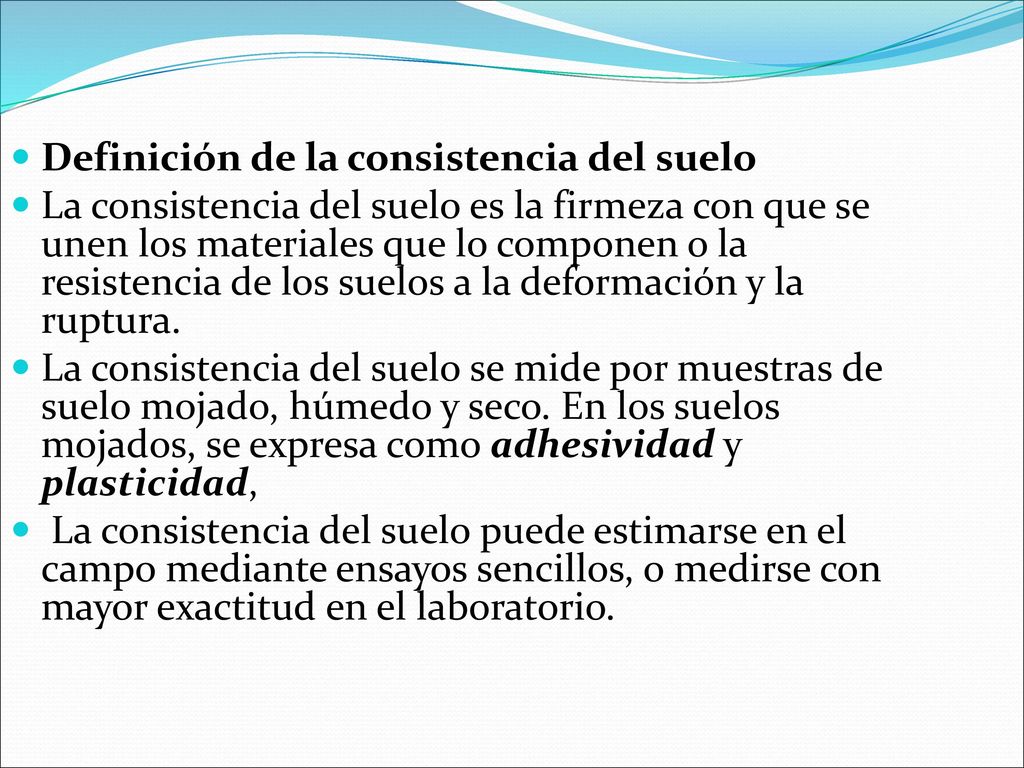 Definición de la consistencia del suelo

La consistencia del suelo es la firmeza con que se unen los materiales que lo componen o la resistencia de los suelos a la deformación y la ruptura.

La consistencia del suelo se mide por muestras de suelo mojado, húmedo y seco. En los suelos mojados, se expresa como adhesividad y plasticidad,

La consistencia del suelo puede estimarse en el campo mediante ensayos sencillos, o medirse con mayor exactitud en el laboratorio.